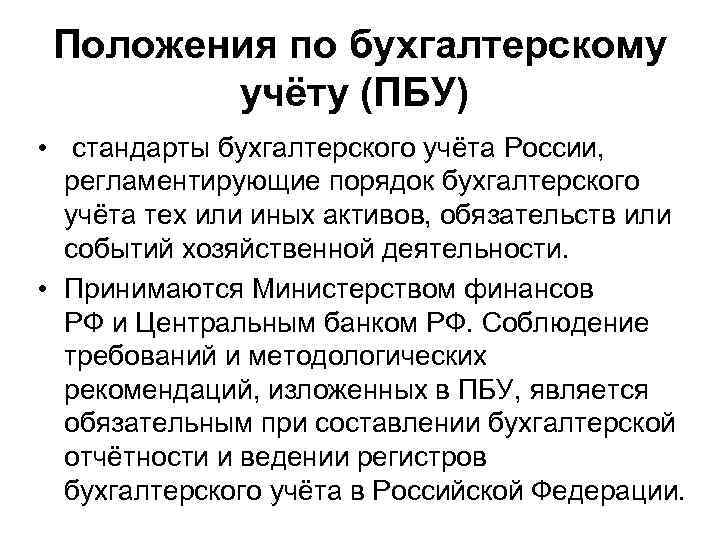 Положения по бухгалтерскому учёту (ПБУ)

• стандарты бухгалтерского учёта России, регламентирующие порядок бухгалтерского учёта тех или иных активов, обязательств или событий хозяйственной деятельности.

• Принимаются Министерством финансов РФ и Центральным банком РФ. Соблюдение требований и методологических рекомендаций, изложенных в ПБУ, является обязательным при составлении бухгалтерской отчётности и ведении регистров бухгалтерского учёта в Российской Федерации.